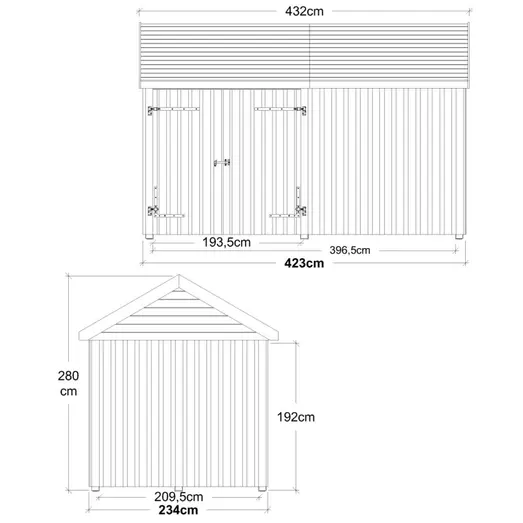 432cm

193,5cm

396,5cm

423cm

280 cm

192cm

209,5cm

234cm